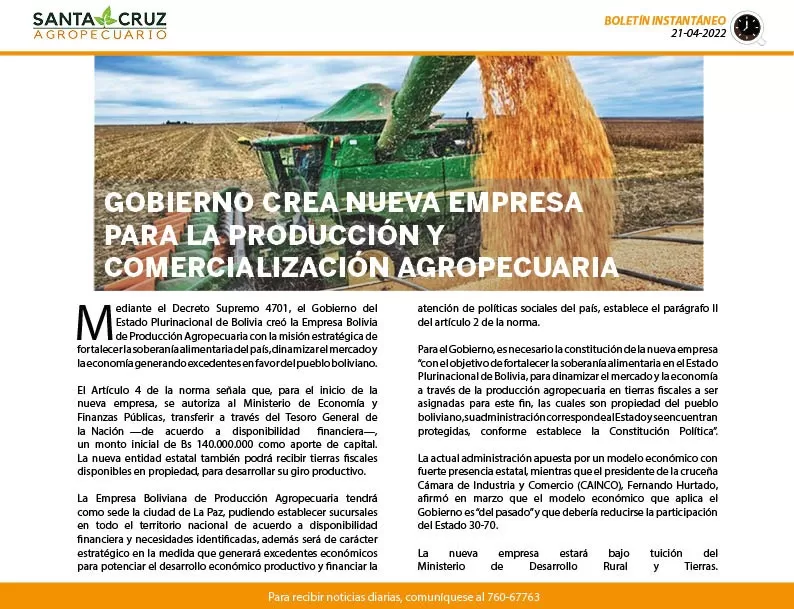 SANTA CRUZ
AGROPECUARIO

BOLETÍN INSTANTÁNEO
21-04-2022

GOBIERNO CREA NUEVA EMPRESA PARA LA PRODUCCIÓN Y COMERCIALIZACIÓN AGROPECUARIA

Mediante el Decreto Supremo 4701, el Gobierno del Estado Plurinacional de Bolivia creó la Empresa Bolivia de Producción Agropecuaria con la misión estratégica de fortalecer la soberanía alimentaria del país, dinamizar el mercado y la economía generando excedentes en favor del pueblo boliviano.

El Artículo 4 de la norma señala que, para el inicio de la nueva empresa, se autoriza al Ministerio de Economía y Finanzas Públicas, transferir a través del Tesoro General de la Nación —de acuerdo a disponibilidad financiera—, un monto inicial de Bs 140.000.000 como aporte de capital. La nueva entidad estatal también podrá recibir tierras fiscales disponibles en propiedad, para desarrollar su giro productivo.

La Empresa Boliviana de Producción Agropecuaria tendrá como sede la ciudad de La Paz, pudiendo establecer sucursales en todo el territorio nacional de acuerdo a disponibilidad financiera y necesidades identificadas, además será de carácter estratégico en la medida que generará excedentes económicos para potenciar el desarrollo económico productivo y financiar la atención de políticas sociales del país, establece el parágrafo II del artículo 2 de la norma.

Para el Gobierno, es necesario la constitución de la nueva empresa "con el objetivo de fortalecer la soberanía alimentaria en el Estado Plurinacional de Bolivia, para dinamizar el mercado y la economía a través de la producción agropecuaria en tierras fiscales a ser asignadas para este fin, las cuales son propiedad del pueblo boliviano, su administración corresponde al Estado y se encuentran protegidas, conforme establece la Constitución Política".

La actual administración apuesta por un modelo económico con fuerte presencia estatal, mientras que el presidente de la cruceña Cámara de Industria y Comercio (CAINCO), Fernando Hurtado, afirmó en marzo que el modelo económico que aplica el Gobierno es "del pasado" y que debería reducirse la participación del Estado 30-70.

La nueva empresa estará bajo tuición del Ministerio de Desarrollo Rural y Tierras.

Para recibir noticias diarias, comuníquese al 760-67763